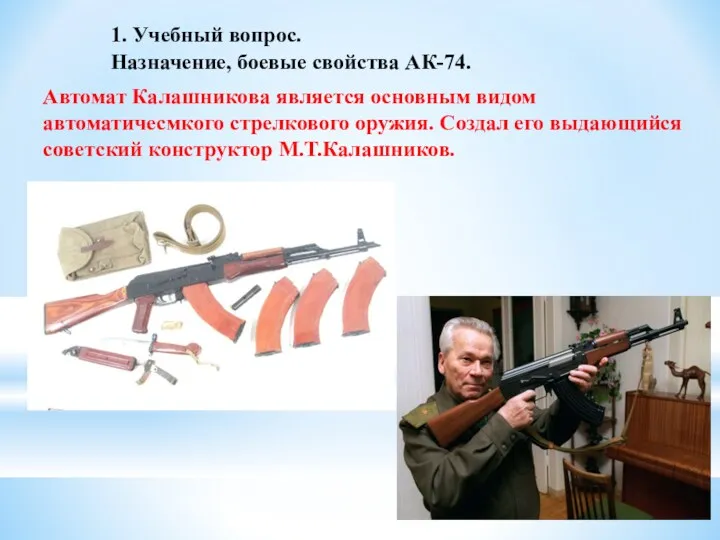 1. Учебный вопрос.
Назначение, боевые свойства АК-74.

Автомат Калашникова является основным видом автоматичесмкого стрелкового оружия. Создал его выдающийся советский конструктор М.Т.Калашников.